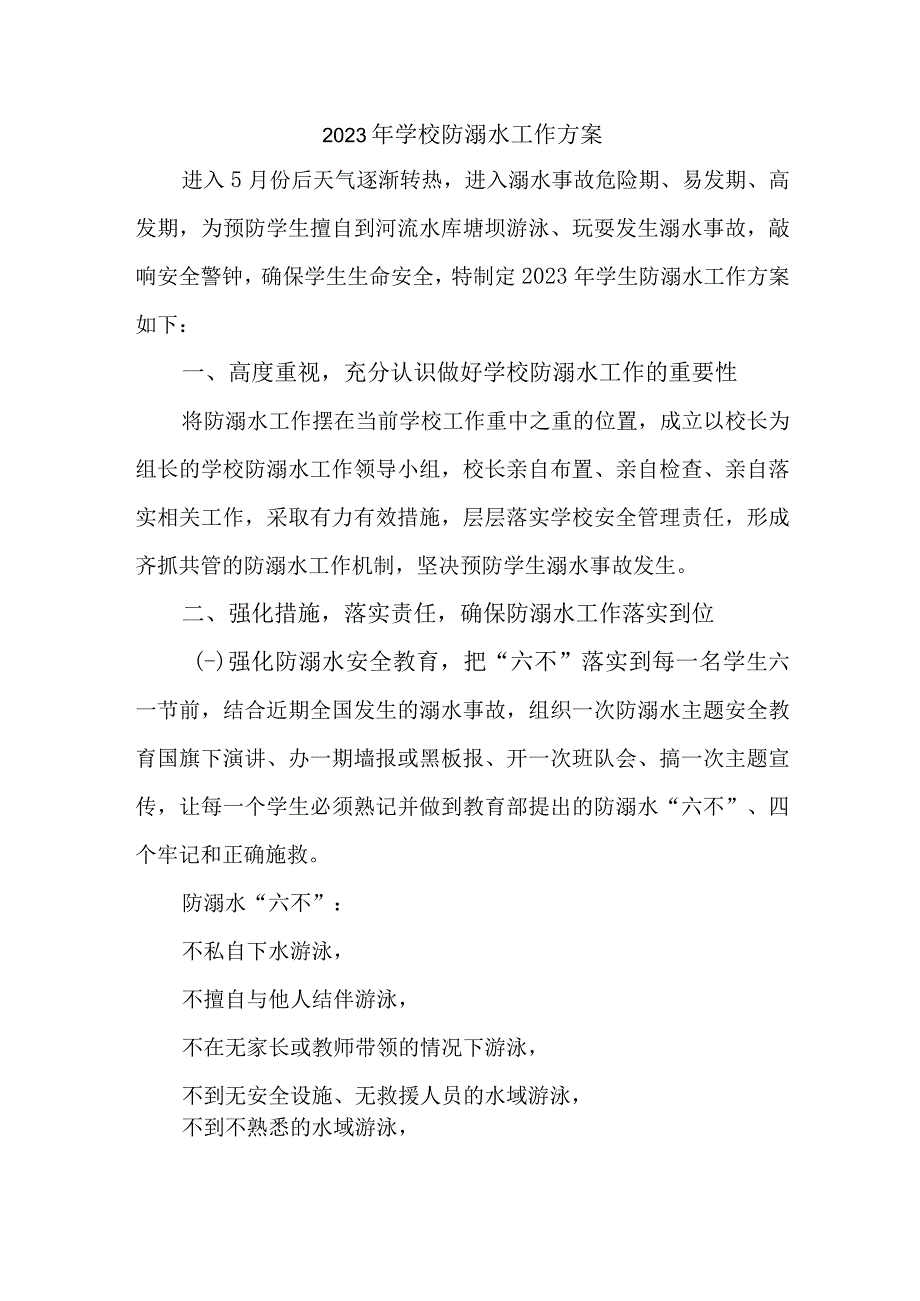 2023年学校防溺水工作方案

进入5月份后天气逐渐转热，进入溺水事故危险期、易发期、高发期，为预防学生擅自到河流水库塘坝游泳、玩耍发生溺水事故，敲响安全警钟，确保学生生命安全，特制定2023年学生防溺水工作方案如下：

一、高度重视，充分认识做好学校防溺水工作的重要性

将防溺水工作摆在当前学校工作重中之重的位置，成立以校长为组长的学校防溺水工作领导小组，校长亲自布置、亲自检查、亲自落实相关工作，采取有力有效措施，层层落实学校安全管理责任，形成齐抓共管的防溺水工作机制，坚决预防学生溺水事故发生。

二、强化措施，落实责任，确保防溺水工作落实到位

(-)强化防溺水安全教育，把“六不”落实到每一名学生六一节前，结合近期全国发生的溺水事故，组织一次防溺水主题安全教育国旗下演讲、办一期墙报或黑板报、开一次班队会、搞一次主题宣传，让每一个学生必须熟记并做到教育部提出的防溺水“六不”、四个牢记和正确施救。

防溺水“六不”：

不私自下水游泳，

不擅自与他人结伴游泳，

不在无家长或教师带领的情况下游泳，

不到无安全设施、无救援人员的水域游泳，

不到不熟悉的水域游泳，